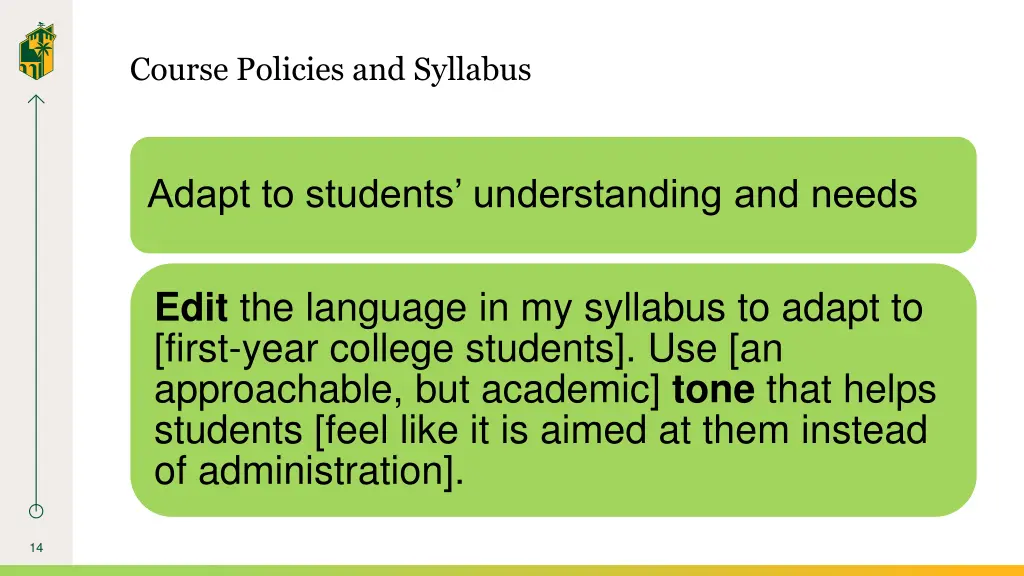 Course Policies and Syllabus

Adapt to students' understanding and needs

Edit the language in my syllabus to adapt to [first-year college students]. Use [an approachable, but academic] tone that helps students [feel like it is aimed at them instead of administration].

14